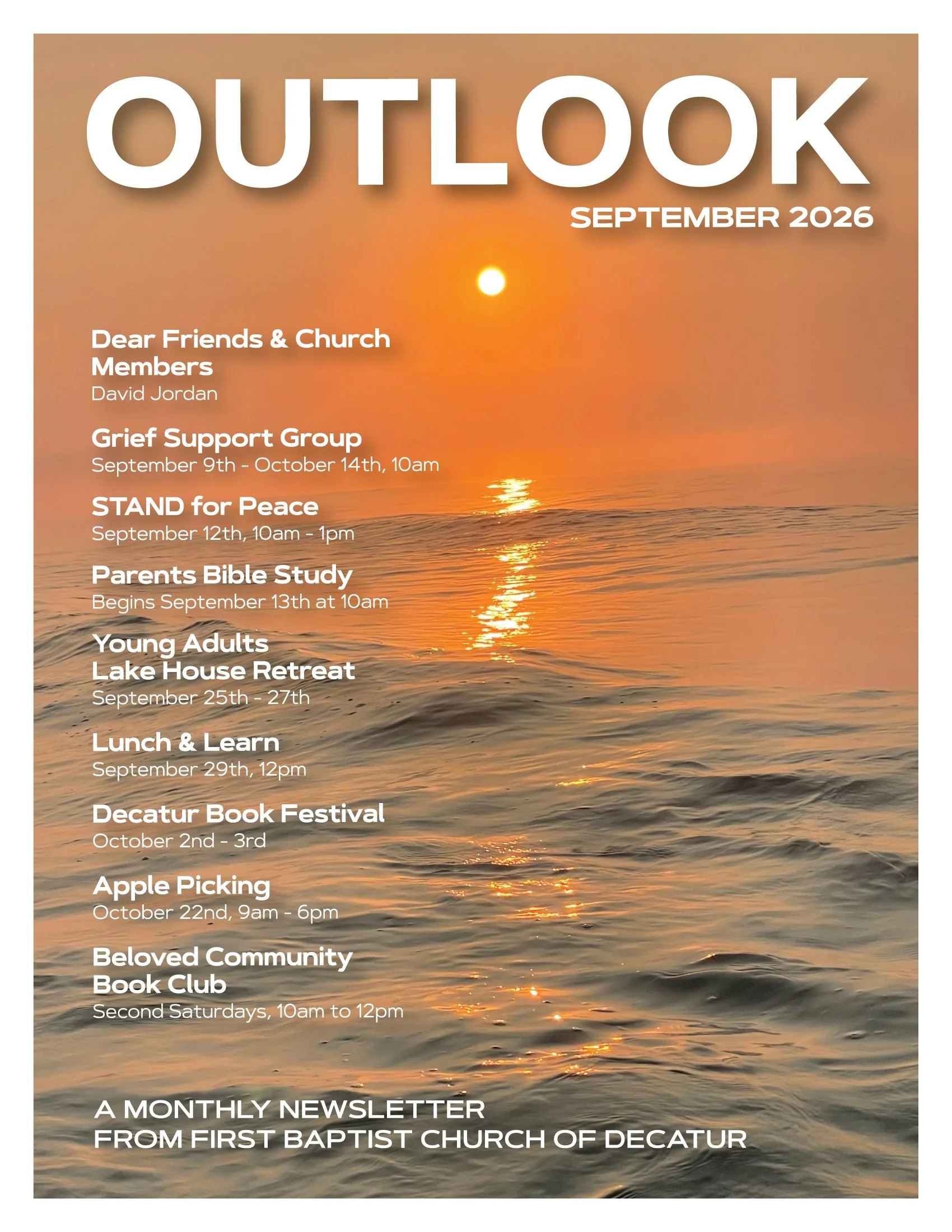 OUTLOOK
SEPTEMBER 2026

Dear Friends & Church Members
David Jordan

Grief Support Group
September 9th - October 14th, 10am

STAND for Peace
September 12th, 10am - 1pm

Parents Bible Study
Begins September 13th at 10am

Young Adults Lake House Retreat
September 25th - 27th

Lunch & Learn
September 29th, 12pm

Decatur Book Festival
October 2nd - 3rd

Apple Picking
October 22nd, 9am - 6pm

Beloved Community Book Club
Second Saturdays, 10am to 12pm

A MONTHLY NEWSLETTER
FROM FIRST BAPTIST CHURCH OF DECATUR